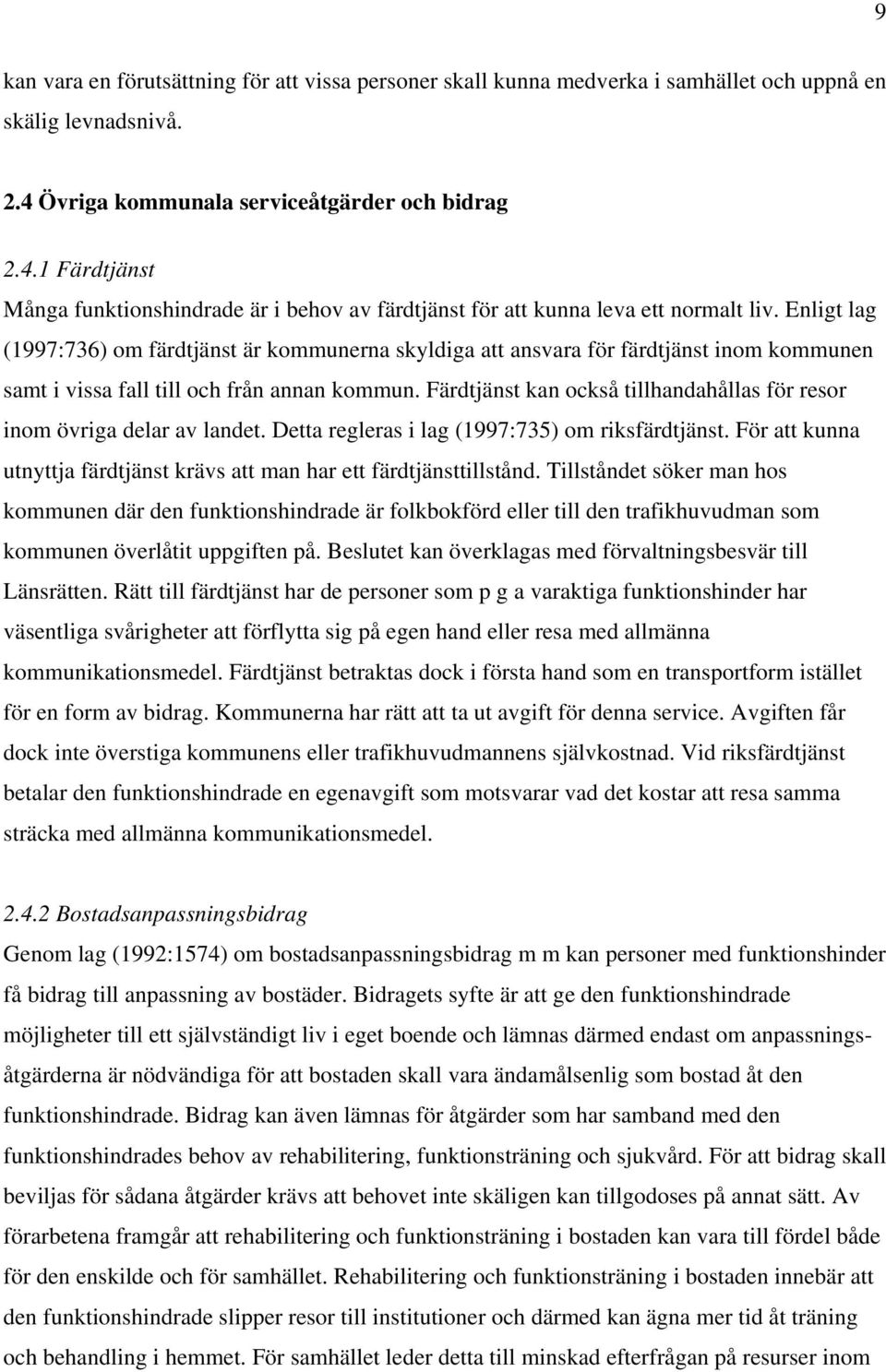 9

kan vara en förutsättning för att vissa personer skall kunna medverka i samhället och uppnå en skälig levnadsnivå.

2.4 Övriga kommunala serviceåtgärder och bidrag

2.4.1 Färdtjänst
Många funktionshindrade är i behov av färdtjänst för att kunna leva ett normalt liv. Enligt lag (1997:736) om färdtjänst är kommunerna skyldiga att ansvara för färdtjänst inom kommunen samt i vissa fall till och från annan kommun. Färdtjänst kan också tillhandahållas för resor inom övriga delar av landet. Detta regleras i lag (1997:735) om riksfärdtjänst. För att kunna utnyttja färdtjänst krävs att man har ett färdtjänsttillstånd. Tillståndet söker man hos kommunen där den funktionshindrade är folkbokförd eller till den trafikhuvudman som kommunen överlåtit uppgiften på. Beslutet kan överklagas med förvaltningsbesvär till Länsrätten. Rätt till färdtjänst har de personer som p g a varaktiga funktionshinder har väsentliga svårigheter att förflytta sig på egen hand eller resa med allmänna kommunikationsmedel. Färdtjänst betraktas dock i första hand som en transportform istället för en form av bidrag. Kommunerna har rätt att ta ut avgift för denna service. Avgiften får dock inte överstiga kommunens eller trafikhuvudmannens självkostnad. Vid riksfärdtjänst betalar den funktionshindrade en egenavgift som motsvarar vad det kostar att resa samma sträcka med allmänna kommunikationsmedel.

2.4.2 Bostadsanpassningsbidrag
Genom lag (1992:1574) om bostadsanpassningsbidrag m m kan personer med funktionshinder få bidrag till anpassning av bostäder. Bidragets syfte är att ge den funktionshindrade möjligheter till ett självständigt liv i eget boende och lämnas därmed endast om anpassningsåtgärderna är nödvändiga för att bostaden skall vara ändamålsenlig som bostad åt den funktionshindrade. Bidrag kan även lämnas för åtgärder som har samband med den funktionshindrades behov av rehabilitering, funktionsträning och sjukvård. För att bidrag skall beviljas för sådana åtgärder krävs att behovet inte skäligen kan tillgodoses på annat sätt. Av förarbetena framgår att rehabilitering och funktionsträning i bostaden kan vara till fördel både för den enskilde och för samhället. Rehabilitering och funktionsträning i bostaden innebär att den funktionshindrade slipper resor till institutioner och därmed kan ägna mer tid åt träning och behandling i hemmet. För samhället leder detta till minskad efterfrågan på resurser inom